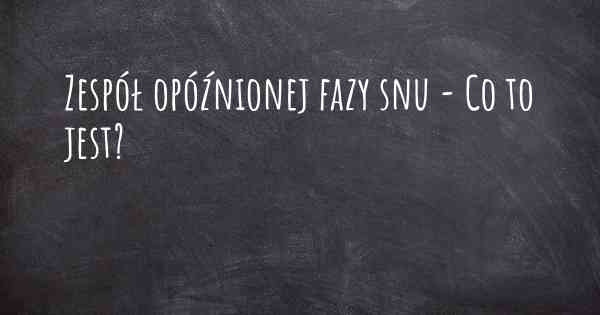 Zespół opóźnionej fazy snu - Co to jest?